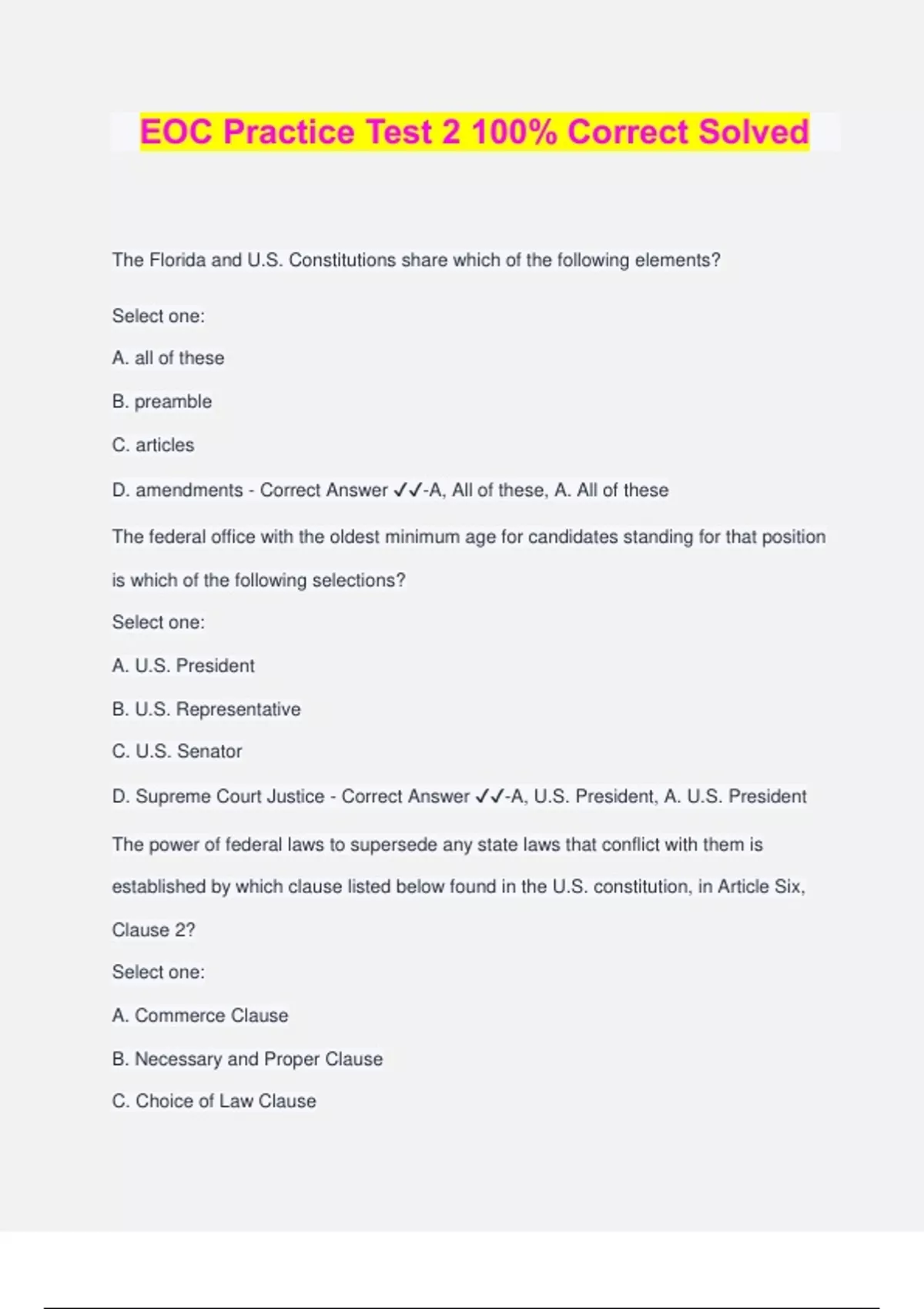 EOC Practice Test 2 100% Correct Solved

The Florida and U.S. Constitutions share which of the following elements?

Select one:

A. all of these

B. preamble

C. articles

D. amendments - Correct Answer ✓✓-A, All of these, A. All of these

The federal office with the oldest minimum age for candidates standing for that position is which of the following selections?

Select one:

A. U.S. President

B. U.S. Representative

C. U.S. Senator

D. Supreme Court Justice - Correct Answer ✓✓-A, U.S. President, A. U.S. President

The power of federal laws to supersede any state laws that conflict with them is established by which clause listed below found in the U.S. constitution, in Article Six, Clause 2?

Select one:

A. Commerce Clause

B. Necessary and Proper Clause

C. Choice of Law Clause